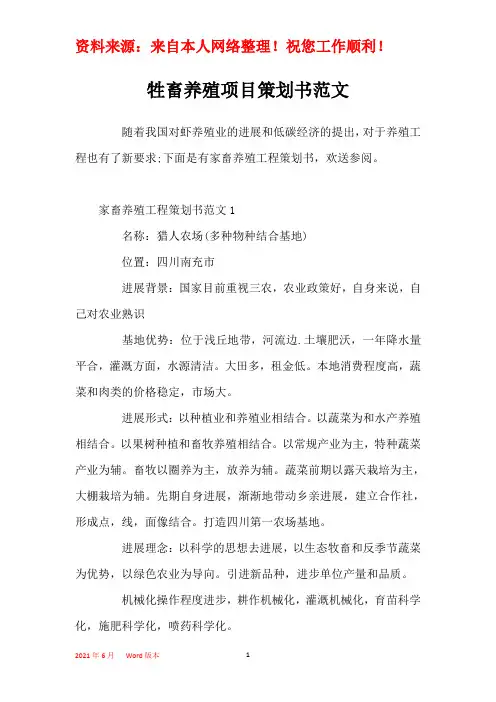 资料来源：来自本人网络整理！祝您工作顺利！

牲畜养殖项目策划书范文

随着我国对虾养殖业的进展和低碳经济的提出，对于养殖工程也有了新要求;下面是有家畜养殖工程策划书，欢送参阅。

家畜养殖工程策划书范文 1

名称：猎人农场(多种物种结合基地)

位置：四川南充市

进展背景：国家目前重视三农，农业政策好，自身来说，自己对农业熟识

基地优势：位于浅丘地带，河流边.土壤肥沃，一年降水量平合，灌溉方面，水源清洁。大田多，租金低。本地消费程度高，蔬菜和肉类的价格稳定，市场大。

进展形式：以种植业和养殖业相结合。以蔬菜为和水产养殖相结合。以果树种植和畜牧养殖相结合。以常规产业为主，特种蔬菜产业为辅。畜牧以圈养为主，放养为辅。蔬菜前期以露天栽培为主，大棚栽培为辅。先期自身进展，渐渐地带动乡亲进展，建立合作社，形成点，线，面像结合。打造四川第一农场基地。

进展理念：以科学的思想去进展，以生态牧畜和反季节蔬菜为优势，以绿色农业为导向。引进新品种，进步单位产量和品质。

机械化操作程度进步，耕作机械化，灌溉机械化，育苗科学化，施肥科学化，喷药科学化。

2021 年 6 月 Word 版本 1